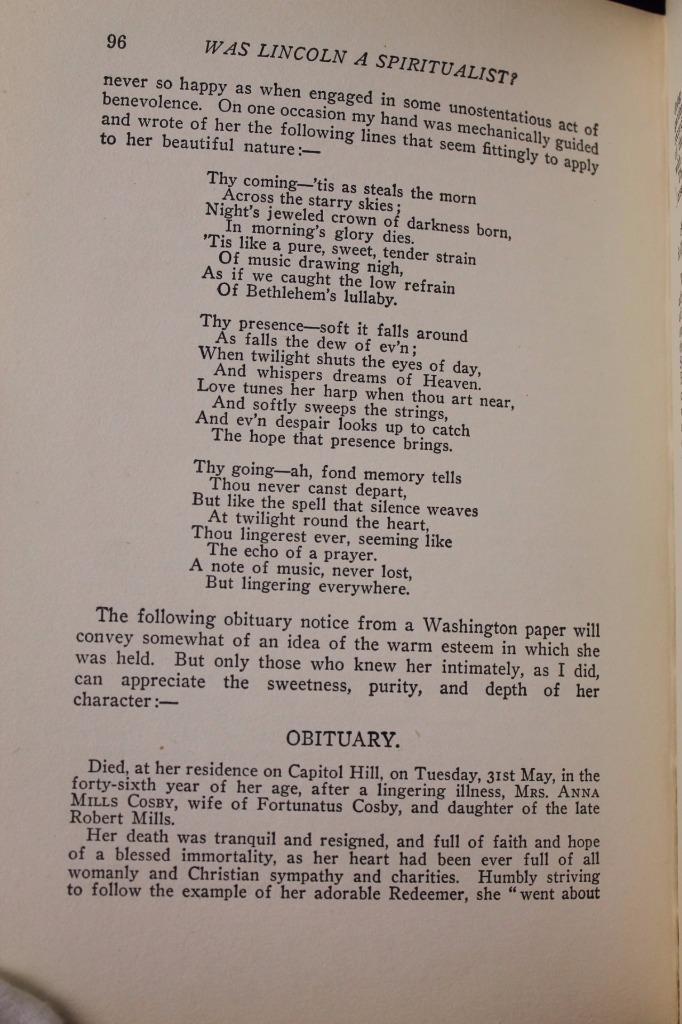 96 WAS LINCOLN A SPIRITUALIST?

never so happy as when engaged in some unostentatious act of benevolence. On one occasion my hand was mechanically guided and wrote of her the following lines that seem fittingly to apply to her beautiful nature:—

Thy coming—'tis as steals the morn
Across the starry skies;
Night's jeweled crown of darkness born,
In morning's glory dies.
'Tis like a pure, sweet, tender strain
Of music drawing nigh,
As if we caught the low refrain
Of Bethlehem's lullaby.

Thy presence—soft it falls around
As falls the dew of ev'n;
When twilight shuts the eyes of day,
And whispers dreams of Heaven.
Love tunes her harp when thou art near,
And softly sweeps the strings,
And ev'n despair looks up to catch
The hope that presence brings.

Thy going—ah, fond memory tells
Thou never canst depart,
But like the spell that silence weaves
At twilight round the heart,
Thou lingerest ever, seeming like
The echo of a prayer.
A note of music, never lost,
But lingering everywhere.

The following obituary notice from a Washington paper will convey somewhat of an idea of the warm esteem in which she was held. But only those who knew her intimately, as I did, can appreciate the sweetness, purity, and depth of her character:—

OBITUARY.

Died, at her residence on Capitol Hill, on Tuesday, 31st May, in the forty-sixth year of her age, after a lingering illness, Mrs. Anna Mills Cosby, wife of Fortunatus Cosby, and daughter of the late Robert Mills.

Her death was tranquil and resigned, and full of faith and hope of a blessed immortality, as her heart had been ever full of all womanly and Christian sympathy and charities. Humbly striving to follow the example of her adorable Redeemer, she "went about